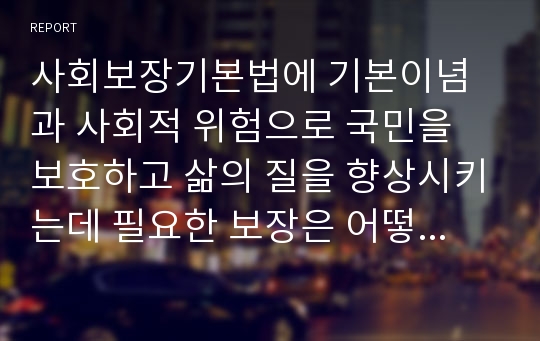 REPORT

사회보장기본법에 기본이념과 사회적 위험으로 국민을 보호하고 삶의 질을 향상시키는데 필요한 보장은 어떻...